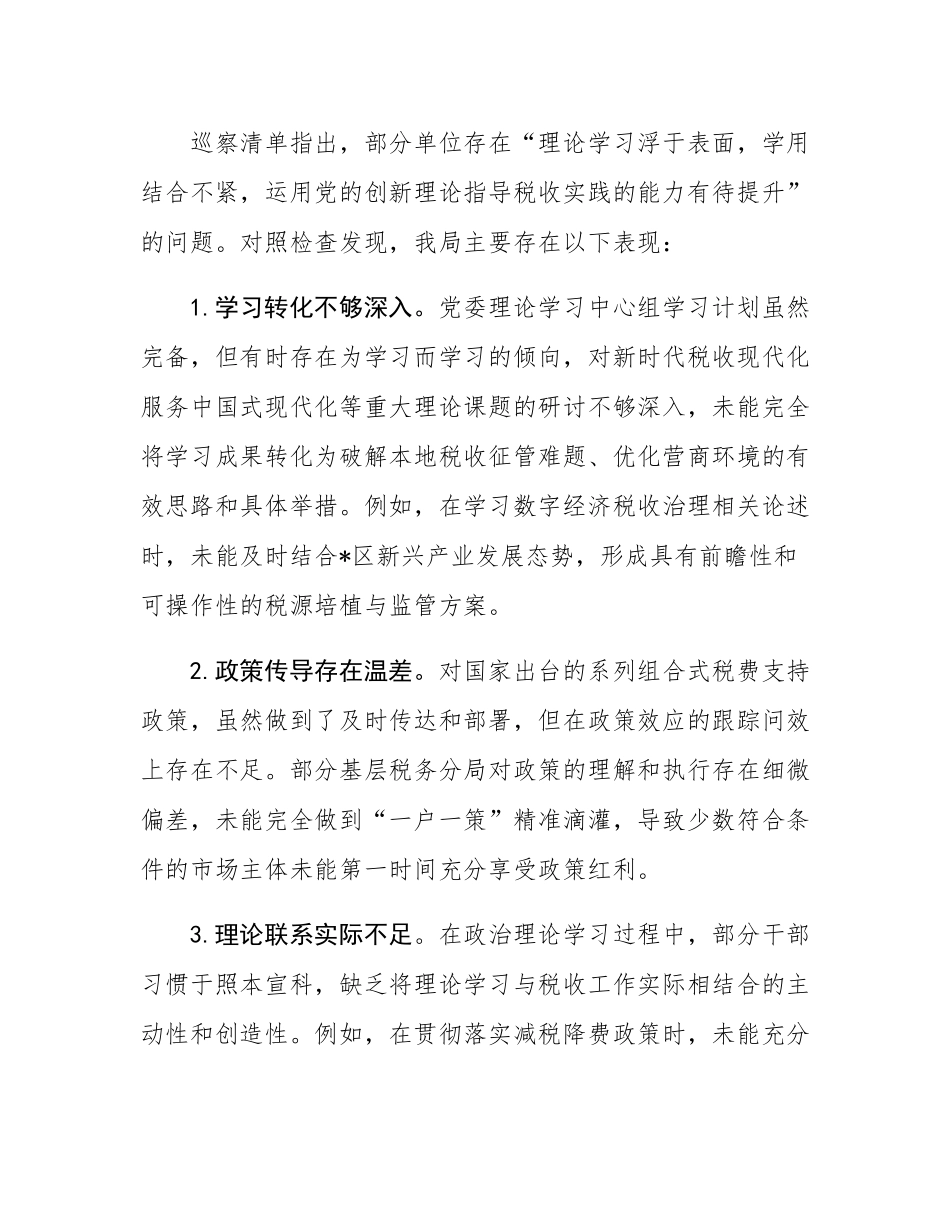 巡察清单指出，部分单位存在“理论学习浮于表面，学用结合不紧，运用党的创新理论指导税收实践的能力有待提升”的问题。对照检查发现，我局主要存在以下表现：

1.学习转化不够深入。党委理论学习中心组学习计划虽然完备，但有时存在为学习而学习的倾向，对新时代税收现代化服务中国式现代化等重大理论课题的研讨不够深入，未能完全将学习成果转化为破解本地税收征管难题、优化营商环境的有效思路和具体举措。例如，在学习数字经济税收治理相关论述时，未能及时结合*区新兴产业发展态势，形成具有前瞻性和可操作性的税源培植与监管方案。

2.政策传导存在温差。对国家出台的系列组合式税费支持政策，虽然做到了及时传达和部署，但在政策效应的跟踪问效上存在不足。部分基层税务分局对政策的理解和执行存在细微偏差，未能完全做到“一户一策”精准滴灌，导致少数符合条件的市场主体未能第一时间充分享受政策红利。

3.理论联系实际不足。在政治理论学习过程中，部分干部习惯于照本宣科，缺乏将理论学习与税收工作实际相结合的主动性和创造性。例如，在贯彻落实减税降费政策时，未能充分